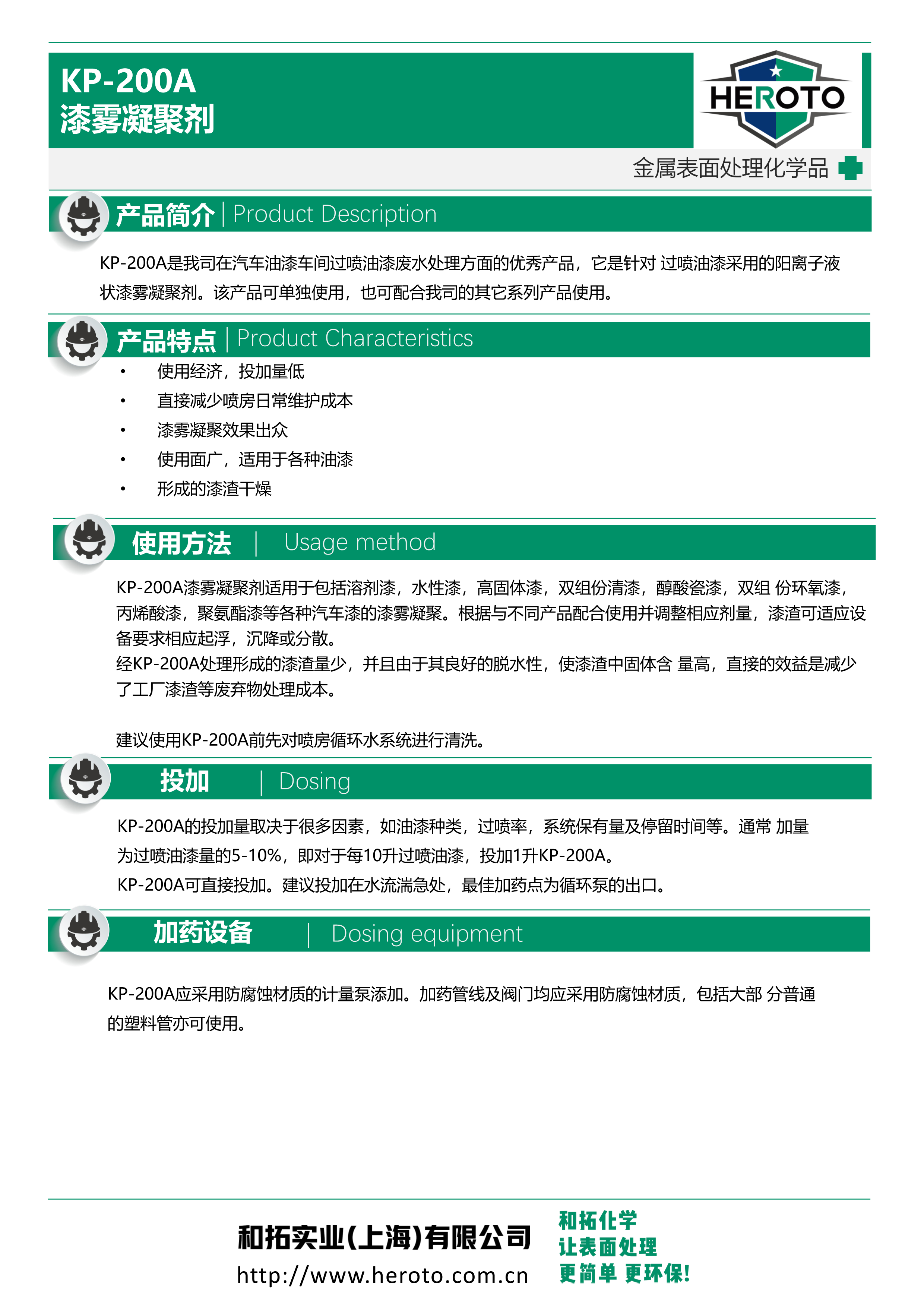 KP-200A
漆雾凝聚剂

HEROTO

金属表面处理化学品

产品简介 | Product Description

KP-200A是我司在汽车油漆车间过喷油漆废水处理方面的优秀产品，它是针对 过喷油漆采用的阳离子液状漆雾凝聚剂。该产品可单独使用，也可配合我司的其它系列产品使用。

产品特点 | Product Characteristics

• 使用经济，投加量低
• 直接减少喷房日常维护成本
• 漆雾凝聚效果出众
• 使用面广，适用于各种油漆
• 形成的漆渣干燥

使用方法 | Usage method

KP-200A漆雾凝聚剂适用于包括溶剂漆，水性漆，高固体漆，双组份清漆，醇酸瓷漆，双组 份环氧漆，丙烯酸漆，聚氨酯漆等各种汽车漆的漆雾凝聚。根据与不同产品配合使用并调整相应剂量，漆渣可适应设备要求相应起浮，沉降或分散。
经KP-200A处理形成的漆渣量少，并且由于其良好的脱水性，使漆渣中固体含 量高，直接的效益是减少了工厂漆渣等废弃物处理成本。

建议使用KP-200A前先对喷房循环水系统进行清洗。

投加 | Dosing

KP-200A的投加量取决于很多因素，如油漆种类，过喷率，系统保有量及停留时间等。通常 加量为过喷油漆量的5-10%，即对于每10升过喷油漆，投加1升KP-200A。
KP-200A可直接投加。建议投加在水流湍急处，最佳加药点为循环泵的出口。

加药设备 | Dosing equipment

KP-200A应采用防腐蚀材质的计量泵添加。加药管线及阀门均应采用防腐蚀材质，包括大部 分普通的塑料管亦可使用。

和拓实业(上海)有限公司
http://www.heroto.com.cn

和拓化学
让表面处理
更简单 更环保!